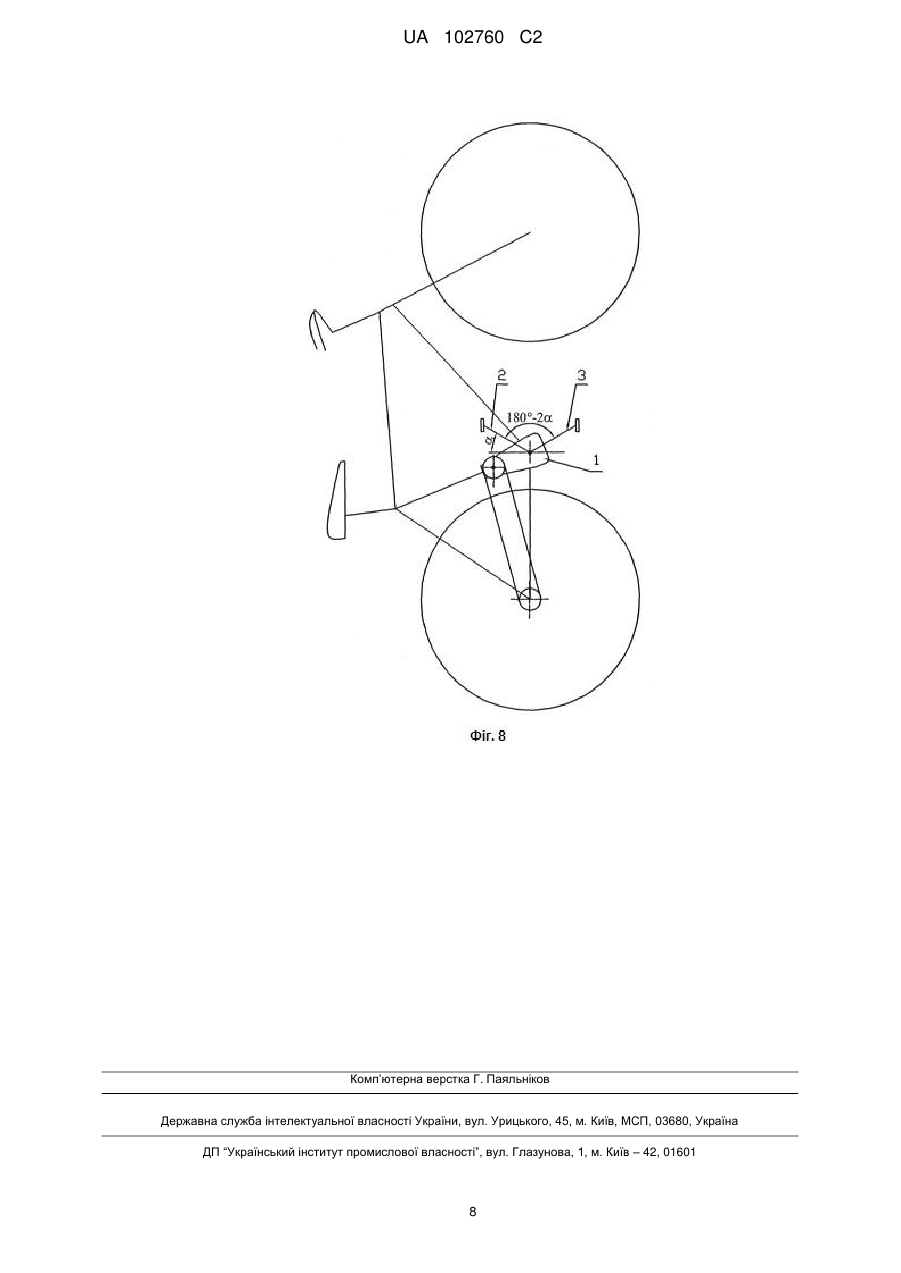 UA 102760 C2

2

3

$180°-2\alpha$

$\alpha$

1

Фіг. 8

Комп'ютерна верстка Г. Паяльніков

Державна служба інтелектуальної власності України, вул. Урицького, 45, м. Київ, МСП, 03680, Україна

ДП "Український інститут промислової власності", вул. Глазунова, 1, м. Київ – 42, 01601

8